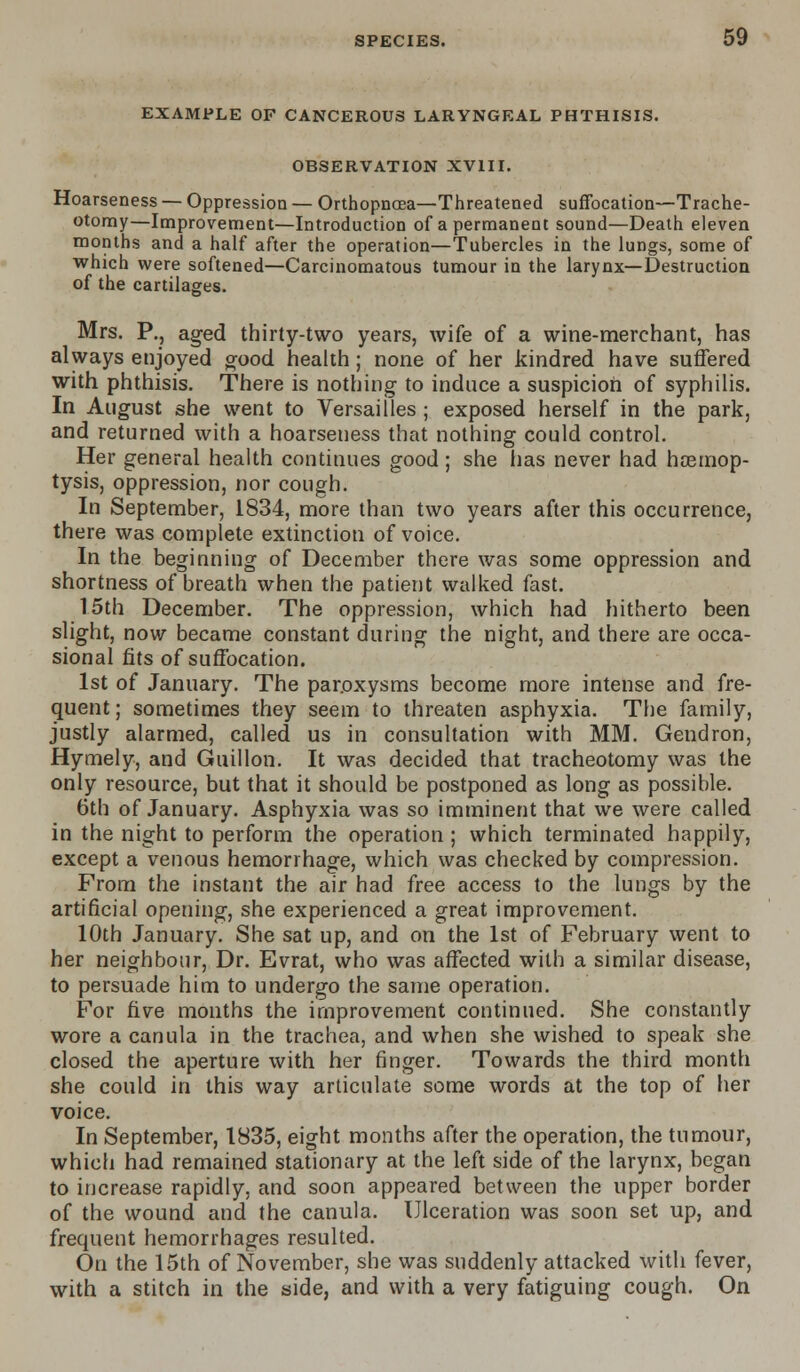 SPECIES. 59

EXAMPLE OF CANCEROUS LARYNGEAL PHTHISIS.

OBSERVATION XVIII.

Hoarseness — Oppression — Orthopnœa—Threatened suffocation—Tracheotomy—Improvement—Introduction of a permanent sound—Death eleven months and a half after the operation—Tubercles in the lungs, some of which were softened—Carcinomatous tumour in the larynx—Destruction of the cartilages.

Mrs. P., aged thirty-two years, wife of a wine-merchant, has always enjoyed good health; none of her kindred have suffered with phthisis. There is nothing to induce a suspicion of syphilis. In August she went to Versailles; exposed herself in the park, and returned with a hoarseness that nothing could control.

Her general health continues good; she has never had hæmoptysis, oppression, nor cough.

In September, 1834, more than two years after this occurrence, there was complete extinction of voice.

In the beginning of December there was some oppression and shortness of breath when the patient walked fast.

15th December. The oppression, which had hitherto been slight, now became constant during the night, and there are occasional fits of suffocation.

1st of January. The paroxysms become more intense and frequent; sometimes they seem to threaten asphyxia. The family, justly alarmed, called us in consultation with MM. Gendron, Hymely, and Guillon. It was decided that tracheotomy was the only resource, but that it should be postponed as long as possible.

6th of January. Asphyxia was so imminent that we were called in the night to perform the operation; which terminated happily, except a venous hemorrhage, which was checked by compression.

From the instant the air had free access to the lungs by the artificial opening, she experienced a great improvement.

10th January. She sat up, and on the 1st of February went to her neighbour, Dr. Evrat, who was affected with a similar disease, to persuade him to undergo the same operation.

For five months the improvement continued. She constantly wore a canula in the trachea, and when she wished to speak she closed the aperture with her finger. Towards the third month she could in this way articulate some words at the top of her voice.

In September, 1835, eight months after the operation, the tumour, which had remained stationary at the left side of the larynx, began to increase rapidly, and soon appeared between the upper border of the wound and the canula. Ulceration was soon set up, and frequent hemorrhages resulted.

On the 15th of November, she was suddenly attacked with fever, with a stitch in the side, and with a very fatiguing cough. On